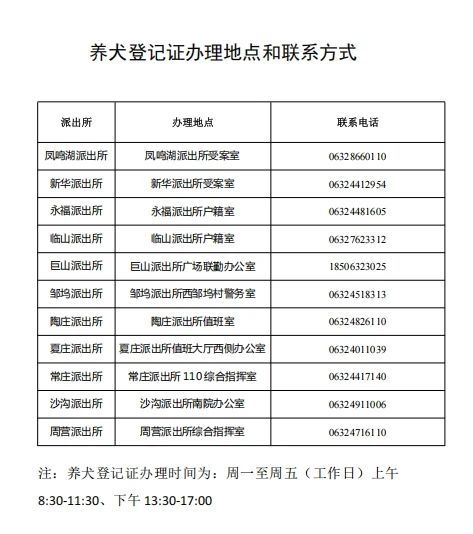 养犬登记证办理地点和联系方式

| 派出所 | 办理地点 | 联系电话 |
|---|---|---|
| 凤鸣湖派出所 | 凤鸣湖派出所受案室 | 06328660110 |
| 新华派出所 | 新华派出所受案室 | 06324412954 |
| 永福派出所 | 永福派出所户籍室 | 06324481605 |
| 临山派出所 | 临山派出所户籍室 | 06327623312 |
| 巨山派出所 | 巨山派出所广场联勤办公室 | 18506323025 |
| 邹坞派出所 | 邹坞派出所西邹坞村警务室 | 06324518313 |
| 陶庄派出所 | 陶庄派出所值班室 | 06324826110 |
| 夏庄派出所 | 夏庄派出所值班大厅西侧办公室 | 06324011039 |
| 常庄派出所 | 常庄派出所 110 综合指挥室 | 06324417140 |
| 沙沟派出所 | 沙沟派出所南院办公室 | 06324911006 |
| 周营派出所 | 周营派出所综合指挥室 | 06324716110 |

注：养犬登记证办理时间为：周一至周五（工作日）上午 8:30-11:30、下午 13:30-17:00